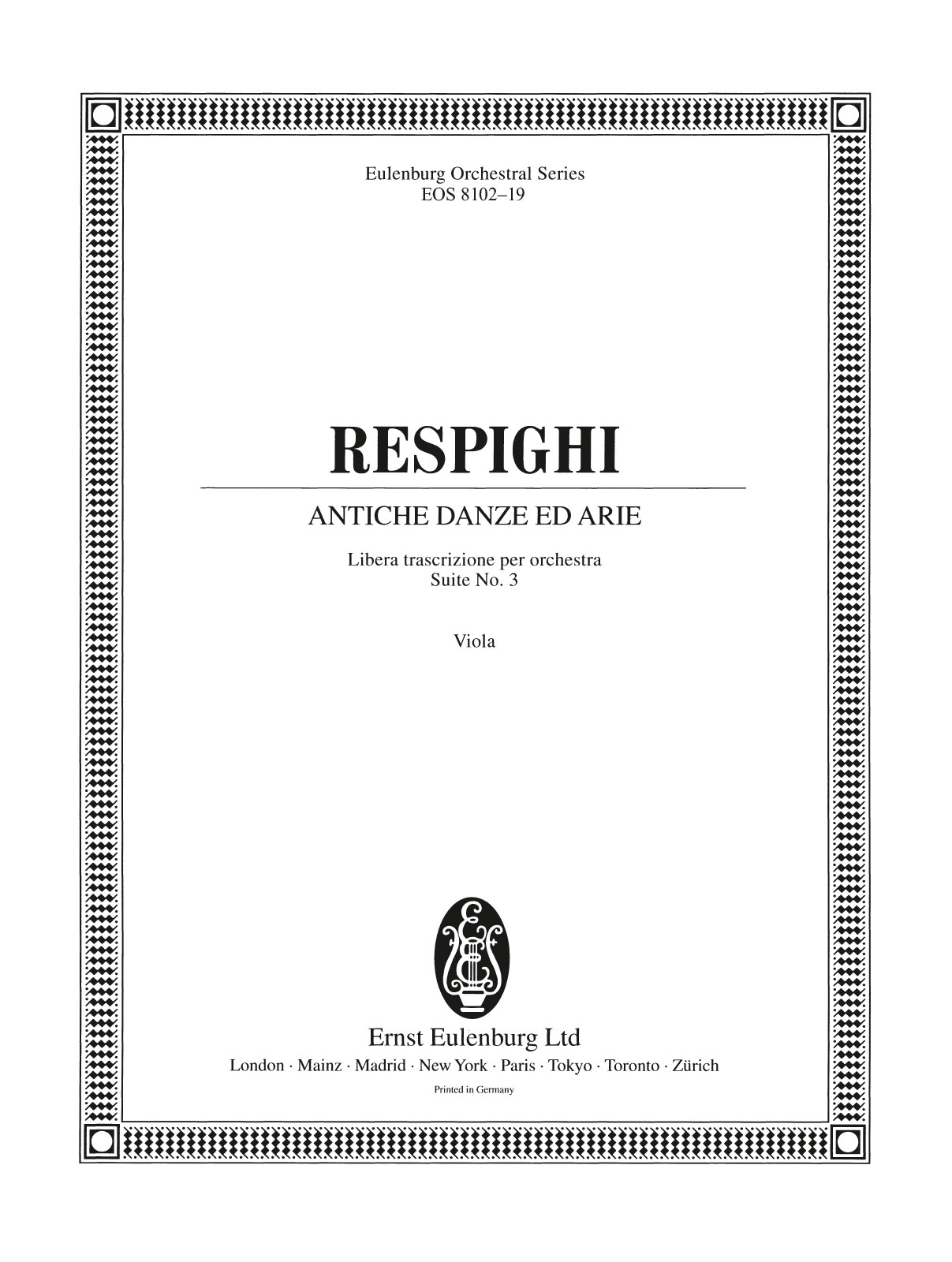 Eulenburg Orchestral Series
EOS 8102–19

RESPIGHI

ANTICHE DANZE ED ARIE

Libera trascrizione per orchestra
Suite No. 3

Viola

Ernst Eulenburg Ltd
London · Mainz · Madrid · New York · Paris · Tokyo · Toronto · Zürich
Printed in Germany